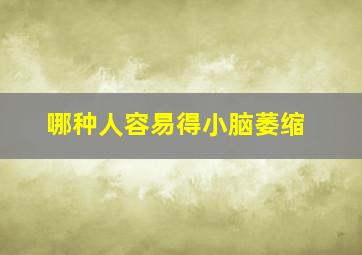 哪种人容易得小脑萎缩